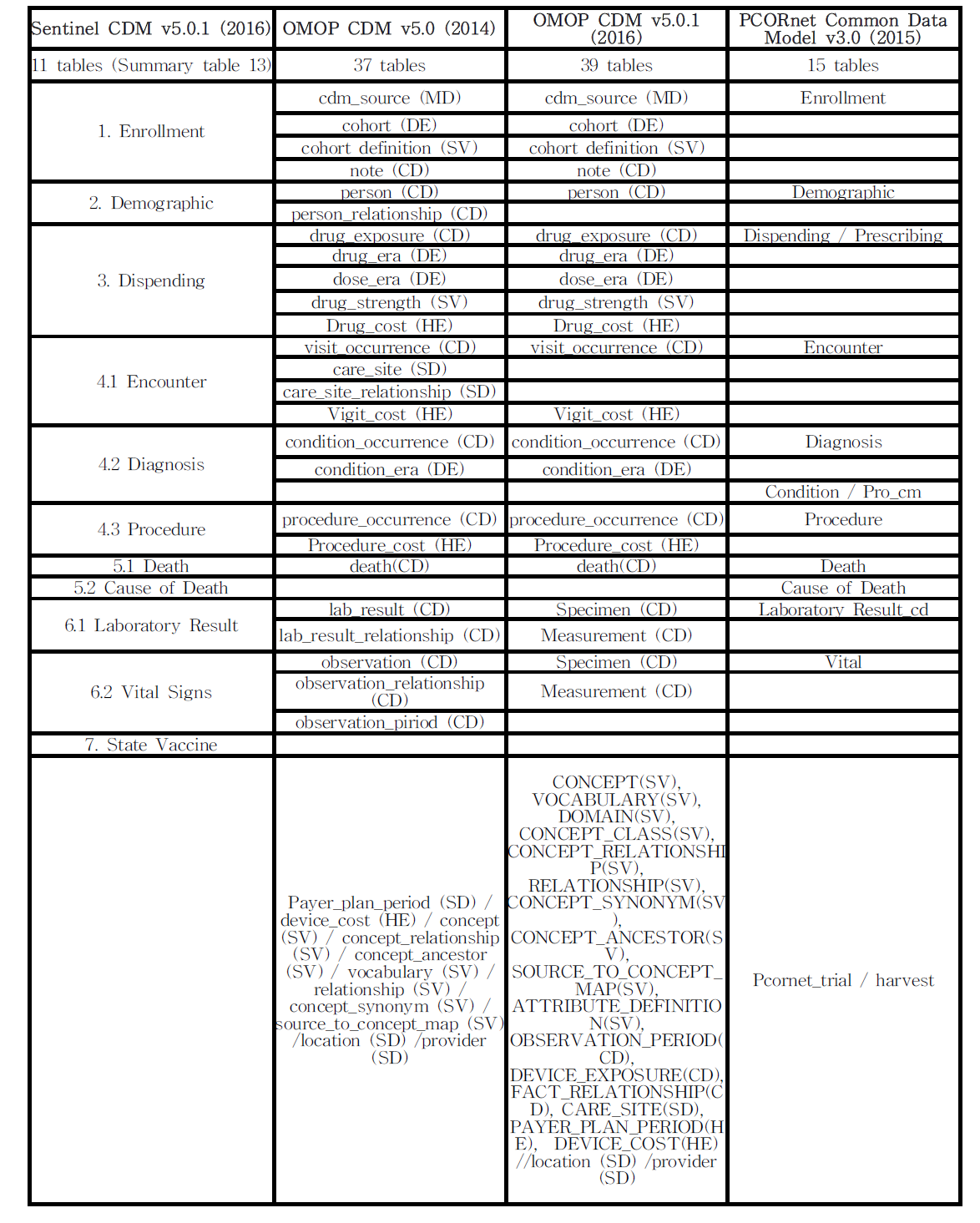 | Sentinel CDM v5.0.1 (2016) | OMOP CDM v5.0 (2014) | OMOP CDM v5.0.1 (2016) | PCORnet Common Data Model v3.0 (2015) |
|---|---|---|---|
| 11 tables (Summary table 13) | 37 tables | 39 tables | 15 tables |
| 1. Enrollment | cdm_source (MD) | cdm_source (MD) | Enrollment |
| | cohort (DE) | cohort (DE) | |
| | cohort definition (SV) | cohort definition (SV) | |
| | note (CD) | note (CD) | |
| 2. Demographic | person (CD) | person (CD) | Demographic |
| | person_relationship (CD) | | |
| 3. Dispending | drug_exposure (CD) | drug_exposure (CD) | Dispending / Prescribing |
| | drug_era (DE) | drug_era (DE) | |
| | dose_era (DE) | dose_era (DE) | |
| | drug_strength (SV) | drug_strength (SV) | |
| | Drug_cost (HE) | Drug_cost (HE) | |
| 4.1 Encounter | visit_occurrence (CD) | visit_occurrence (CD) | Encounter |
| | care_site (SD) | | |
| | care_site_relationship (SD) | | |
| | Vigit_cost (HE) | Vigit_cost (HE) | |
| 4.2 Diagnosis | condition_occurrence (CD) | condition_occurrence (CD) | Diagnosis |
| | condition_era (DE) | condition_era (DE) | |
| | | | Condition / Pro_cm |
| 4.3 Procedure | procedure_occurrence (CD) | procedure_occurrence (CD) | Procedure |
| | Procedure_cost (HE) | Procedure_cost (HE) | |
| 5.1 Death | death(CD) | death(CD) | Death |
| 5.2 Cause of Death | | | Cause of Death |
| 6.1 Laboratory Result | lab_result (CD) | Specimen (CD) | Laboratory Result_cd |
| | lab_result_relationship (CD) | Measurement (CD) | |
| 6.2 Vital Signs | observation (CD) | Specimen (CD) | Vital |
| | observation_relationship (CD) | Measurement (CD) | |
| | observation_piriod (CD) | | |
| 7. State Vaccine | | | |
| | Payer_plan_period (SD) / device_cost (HE) / concept (SV) / concept_relationship (SV) / concept_ancestor (SV) / vocabulary (SV) / relationship (SV) / concept_synonym (SV) / source_to_concept_map (SV) /location (SD) /provider (SD) | CONCEPT(SV), VOCABULARY(SV), DOMAIN(SV), CONCEPT_CLASS(SV), CONCEPT_RELATIONSHIP(SV), RELATIONSHIP(SV), CONCEPT_SYNONYM(SV), CONCEPT_ANCESTOR(SV), SOURCE_TO_CONCEPT_MAP(SV), ATTRIBUTE_DEFINITION(SV), OBSERVATION_PERIOD(CD), DEVICE_EXPOSURE(CD), FACT_RELATIONSHIP(CD), CARE_SITE(SD), PAYER_PLAN_PERIOD(HE), DEVICE_COST(HE) //location (SD) /provider (SD) | Pcornet_trial / harvest |